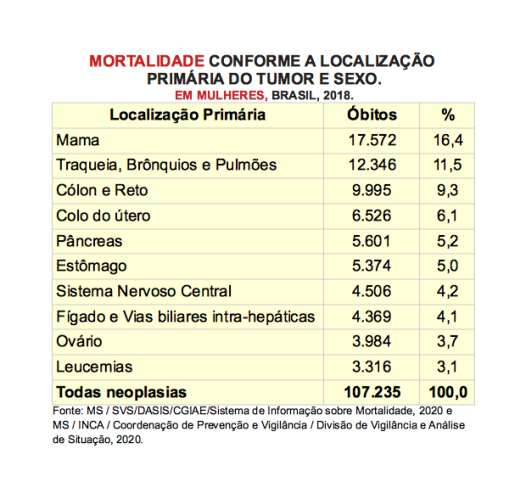 MORTALIDADE CONFORME A LOCALIZAÇÃO PRIMÁRIA DO TUMOR E SEXO.
EM MULHERES, BRASIL, 2018.

| Localização Primária | Óbitos | % |
|---|---|---|
| Mama | 17.572 | 16,4 |
| Traqueia, Brônquios e Pulmões | 12.346 | 11,5 |
| Cólon e Reto | 9.995 | 9,3 |
| Colo do útero | 6.526 | 6,1 |
| Pâncreas | 5.601 | 5,2 |
| Estômago | 5.374 | 5,0 |
| Sistema Nervoso Central | 4.506 | 4,2 |
| Fígado e Vias biliares intra-hepáticas | 4.369 | 4,1 |
| Ovário | 3.984 | 3,7 |
| Leucemias | 3.316 | 3,1 |
| Todas neoplasias | 107.235 | 100,0 |

Fonte: MS / SVS/DASIS/CGIAE/Sistema de Informação sobre Mortalidade, 2020 e MS / INCA / Coordenação de Prevenção e Vigilância / Divisão de Vigilância e Análise de Situação, 2020.